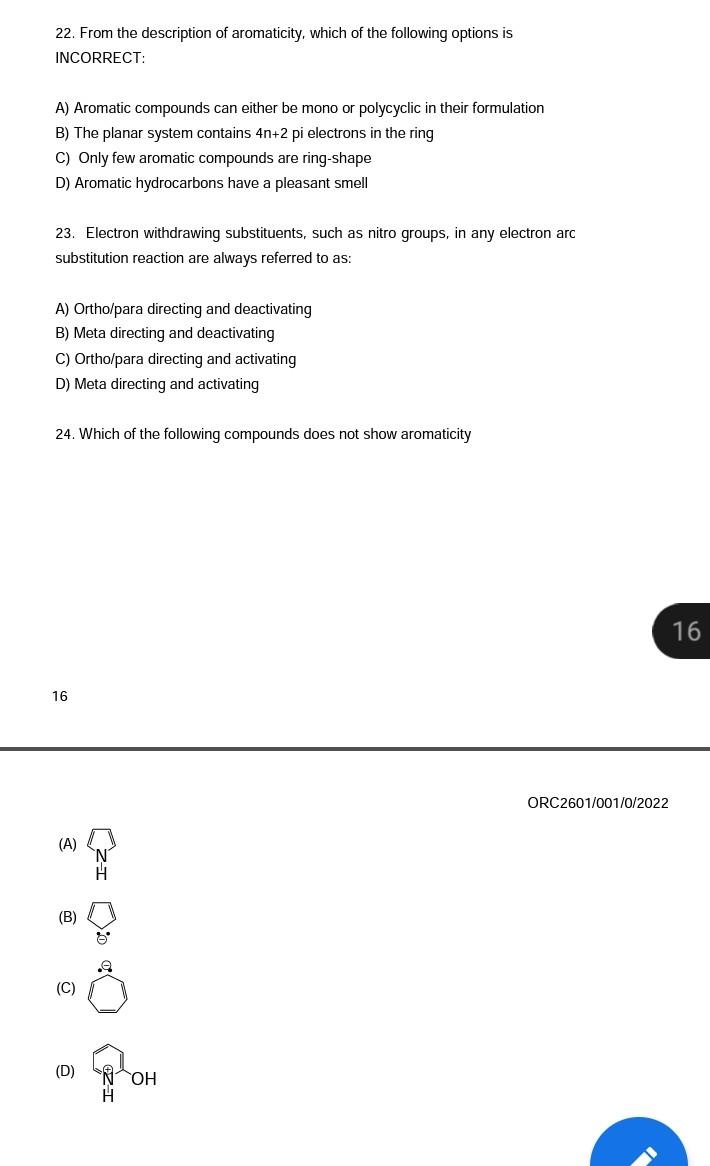 22. From the description of aromaticity, which of the following options is INCORRECT:

A) Aromatic compounds can either be mono or polycyclic in their formulation
B) The planar system contains 4n+2 pi electrons in the ring
C) Only few aromatic compounds are ring-shape
D) Aromatic hydrocarbons have a pleasant smell

23. Electron withdrawing substituents, such as nitro groups, in any electron arc substitution reaction are always referred to as:

A) Ortho/para directing and deactivating
B) Meta directing and deactivating
C) Ortho/para directing and activating
D) Meta directing and activating

24. Which of the following compounds does not show aromaticity

16

16

ORC2601/001/0/2022

(A) N H

(B)

(C)

(D) N H OH